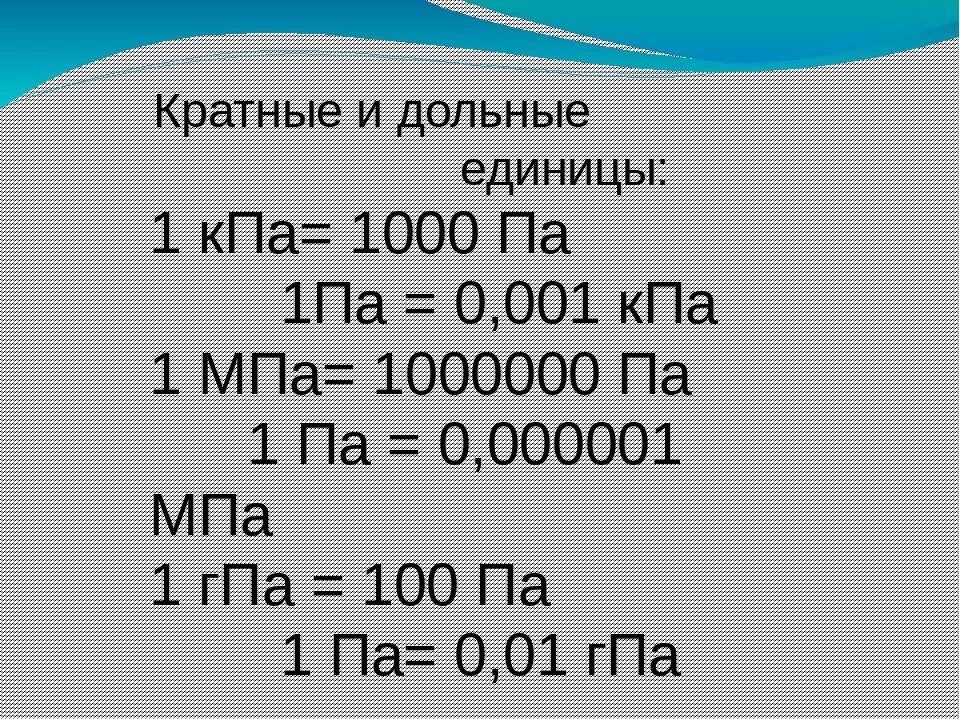 Кратные и дольные единицы:

1 кПа= 1000 Па
1Па = 0,001 кПа
1 МПа= 1000000 Па
1 Па = 0,000001 МПа
1 гПа = 100 Па
1 Па= 0,01 гПа